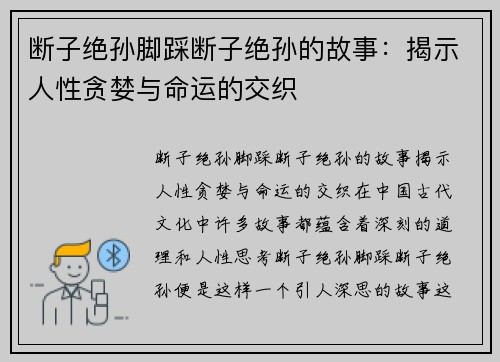 断子绝孙脚踩断子绝孙的故事：揭示人性贪婪与命运的交织

断子绝孙脚踩断子绝孙的故事揭示人性贪婪与命运的交织在中国古代文化中许多故事都蕴含着深刻的道理和人性思考断子绝孙脚踩断子绝孙便是这样一个引人深思的故事这